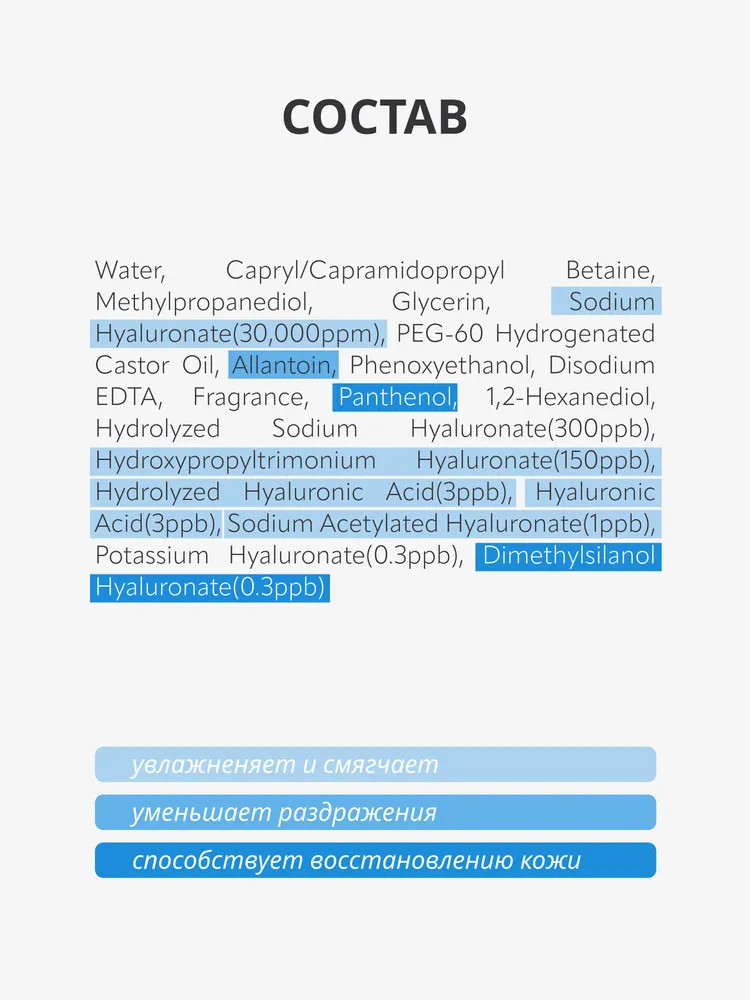 СОСТАВ

Water, Capryl/Capramidopropyl Betaine, Methylpropanediol, Glycerin, Sodium Hyaluronate(30,000ppm), PEG-60 Hydrogenated Castor Oil, Allantoin, Phenoxyethanol, Disodium EDTA, Fragrance, Panthenol, 1,2-Hexanediol, Hydrolyzed Sodium Hyaluronate(300ppb), Hydroxypropyltrimonium Hyaluronate(150ppb), Hydrolyzed Hyaluronic Acid(3ppb), Hyaluronic Acid(3ppb), Sodium Acetylated Hyaluronate(1ppb), Potassium Hyaluronate(0.3ppb), Dimethylsilanol Hyaluronate(0.3ppb)

увлажненяет и смягчает

уменьшает раздражения

способствует восстановлению кожи